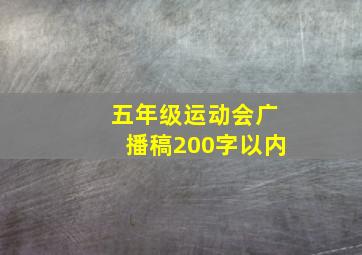 五年级运动会广播稿200字以内